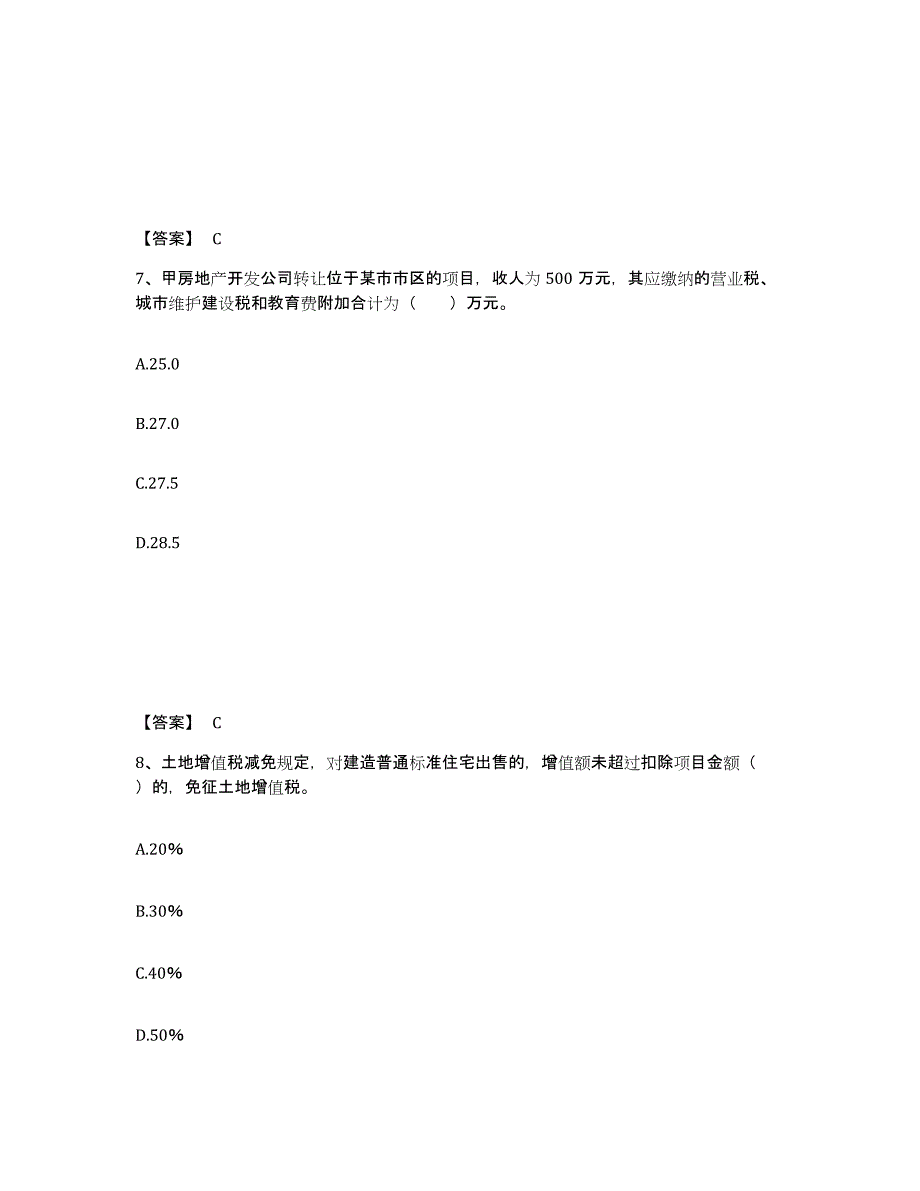 【答案】 C

7、甲房地产开发公司转让位于某市市区的项目，收人为 500 万元，其应缴纳的营业税、城市维护建设税和教育费附加合计为（　　）万元。

A.25.0

B.27.0

C.27.5

D.28.5

【答案】 C

8、土地增值税减免规定，对建造普通标准住宅出售的，增值额未超过扣除项目金额（　　）的，免征土地增值税。

A.20%

B.30%

C.40%

D.50%